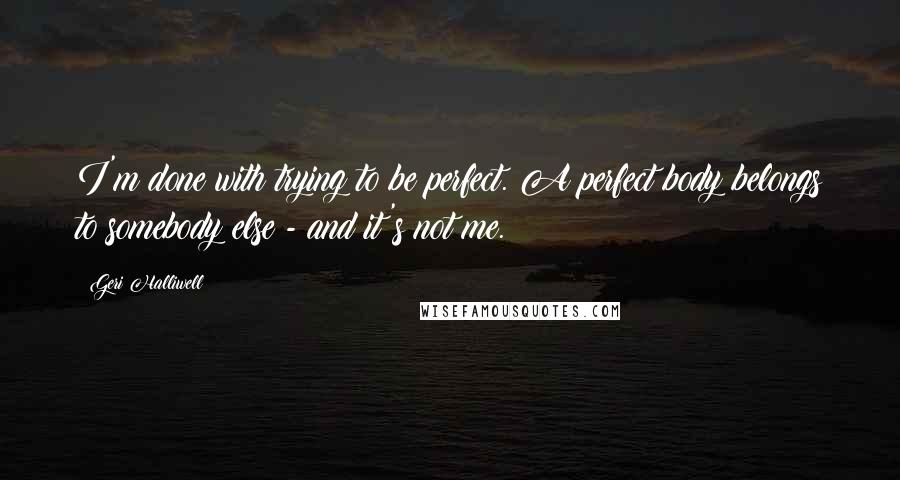 I'm done with trying to be perfect. A perfect body belongs to somebody else - and it's not me.

Geri Halliwell

WISEFAMOUSQUOTES.COM